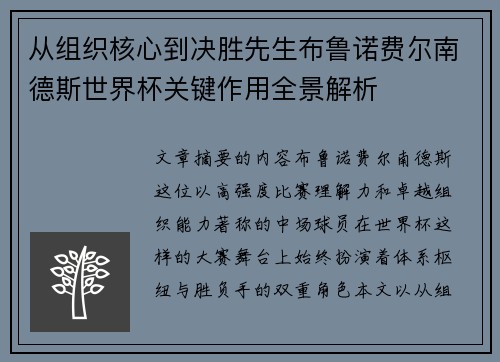 从组织核心到决胜先生布鲁诺费尔南德斯世界杯关键作用全景解析

文章摘要的内容布鲁诺费尔南德斯这位以高强度比赛理解力和卓越组织能力著称的中场球员在世界杯这样的大赛舞台上始终扮演着体系枢纽与胜负手的双重角色本文以从组